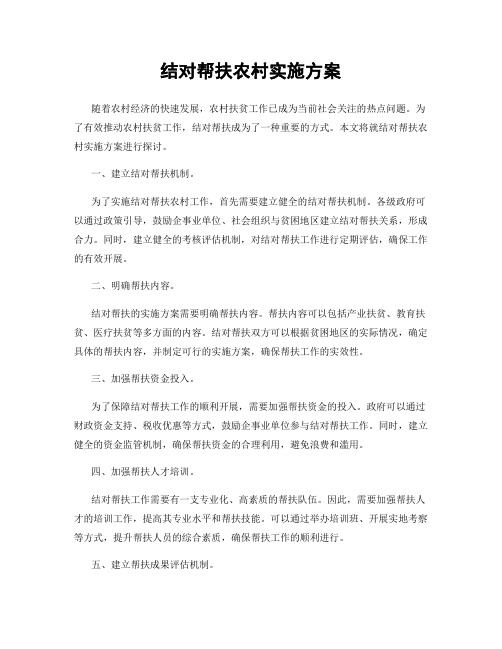 结对帮扶农村实施方案

随着农村经济的快速发展，农村扶贫工作已成为当前社会关注的热点问题。为了有效推动农村扶贫工作，结对帮扶成为了一种重要的方式。本文将就结对帮扶农村实施方案进行探讨。

一、建立结对帮扶机制。

为了实施结对帮扶农村工作，首先需要建立健全的结对帮扶机制。各级政府可以通过政策引导，鼓励企事业单位、社会组织与贫困地区建立结对帮扶关系，形成合力。同时，建立健全的考核评估机制，对结对帮扶工作进行定期评估，确保工作的有效开展。

二、明确帮扶内容。

结对帮扶的实施方案需要明确帮扶内容。帮扶内容可以包括产业扶贫、教育扶贫、医疗扶贫等多方面的内容。结对帮扶双方可以根据贫困地区的实际情况，确定具体的帮扶内容，并制定可行的实施方案，确保帮扶工作的实效性。

三、加强帮扶资金投入。

为了保障结对帮扶工作的顺利开展，需要加强帮扶资金的投入。政府可以通过财政资金支持、税收优惠等方式，鼓励企事业单位参与结对帮扶工作。同时，建立健全的资金监管机制，确保帮扶资金的合理利用，避免浪费和滥用。

四、加强帮扶人才培训。

结对帮扶工作需要有一支专业化、高素质的帮扶队伍。因此，需要加强帮扶人才的培训工作，提高其专业水平和帮扶技能。可以通过举办培训班、开展实地考察等方式，提升帮扶人员的综合素质，确保帮扶工作的顺利进行。

五、建立帮扶成果评估机制。